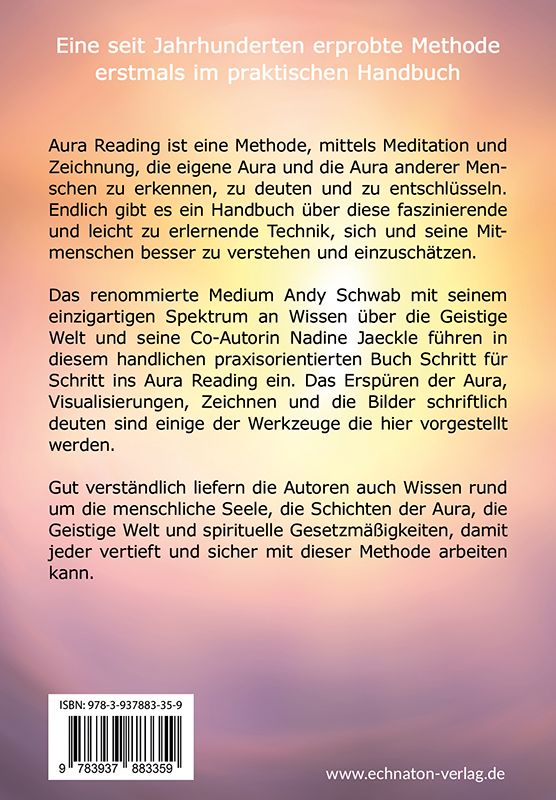 Eine seit Jahrhunderten erprobte Methode erstmals im praktischen Handbuch

Aura Reading ist eine Methode, mittels Meditation und Zeichnung, die eigene Aura und die Aura anderer Menschen zu erkennen, zu deuten und zu entschlüsseln. Endlich gibt es ein Handbuch über diese faszinierende und leicht zu erlernende Technik, sich und seine Mitmenschen besser zu verstehen und einzuschätzen.

Das renommierte Medium Andy Schwab mit seinem einzigartigen Spektrum an Wissen über die Geistige Welt und seine Co-Autorin Nadine Jaeckle führen in diesem handlichen praxisorientierten Buch Schritt für Schritt ins Aura Reading ein. Das Erspüren der Aura, Visualisierungen, Zeichnen und die Bilder schriftlich deuten sind einige der Werkzeuge die hier vorgestellt werden.

Gut verständlich liefern die Autoren auch Wissen rund um die menschliche Seele, die Schichten der Aura, die Geistige Welt und spirituelle Gesetzmäßigkeiten, damit jeder vertieft und sicher mit dieser Methode arbeiten kann.

ISBN: 978-3-937883-35-9

9 783937 883359

www.echnaton-verlag.de